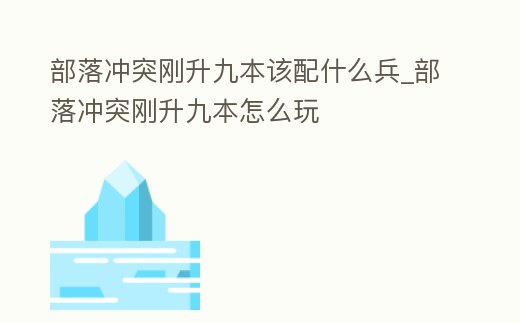 部落冲突刚升九本该配什么兵_部落冲突刚升九本怎么玩